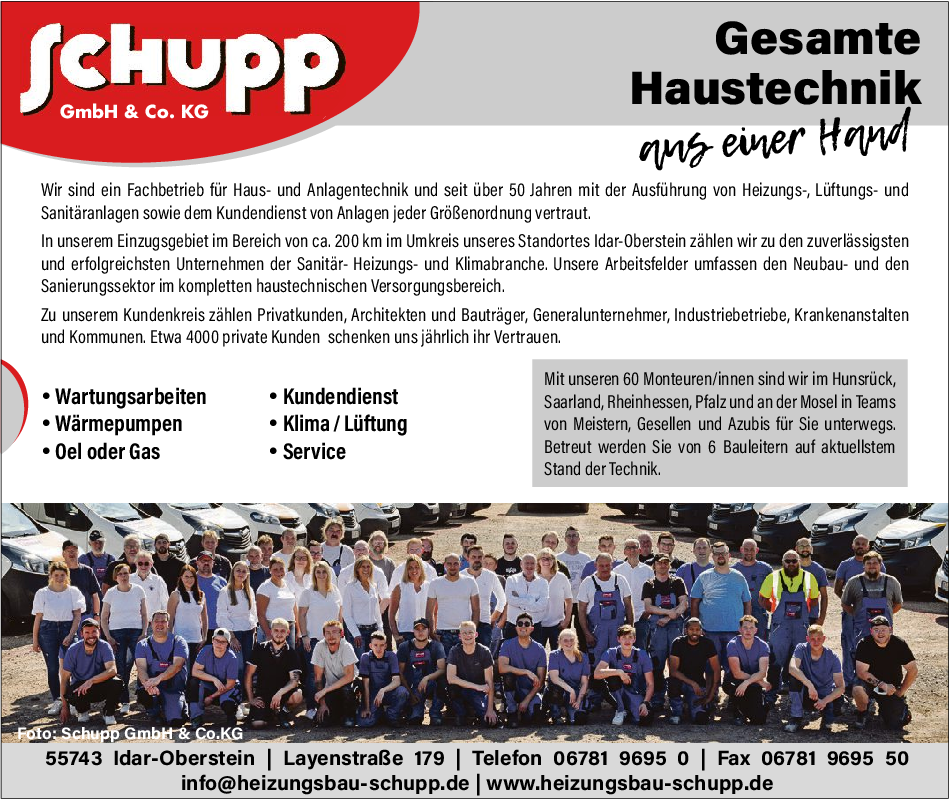 Schupp
GmbH & Co. KG

Gesamte Haustechnik
aus einer Hand

Wir sind ein Fachbetrieb für Haus- und Anlagentechnik und seit über 50 Jahren mit der Ausführung von Heizungs-, Lüftungs- und Sanitäranlagen sowie dem Kundendienst von Anlagen jeder Größenordnung vertraut.

In unserem Einzugsgebiet im Bereich von ca. 200 km im Umkreis unseres Standortes Idar-Oberstein zählen wir zu den zuverlässigsten und erfolgreichsten Unternehmen der Sanitär- Heizungs- und Klimabranche. Unsere Arbeitsfelder umfassen den Neubau- und den Sanierungssektor im kompletten haustechnischen Versorgungsbereich.

Zu unserem Kundenkreis zählen Privatkunden, Architekten und Bauträger, Generalunternehmer, Industriebetriebe, Krankenanstalten und Kommunen. Etwa 4000 private Kunden schenken uns jährlich ihr Vertrauen.

• Wartungsarbeiten
• Wärmepumpen
• Oel oder Gas

• Kundendienst
• Klima / Lüftung
• Service

Mit unseren 60 Monteuren/innen sind wir im Hunsrück, Saarland, Rheinhessen, Pfalz und an der Mosel in Teams von Meistern, Gesellen und Azubis für Sie unterwegs. Betreut werden Sie von 6 Bauleitern auf aktuellstem Stand der Technik.

Foto: Schupp GmbH & Co.KG

55743 Idar-Oberstein | Layenstraße 179 | Telefon 06781 9695 0 | Fax 06781 9695 50
info@heizungsbau-schupp.de | www.heizungsbau-schupp.de